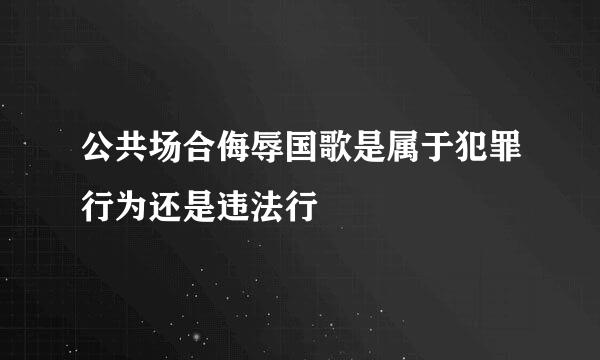 公共场合侮辱国歌是属于犯罪行为还是违法行